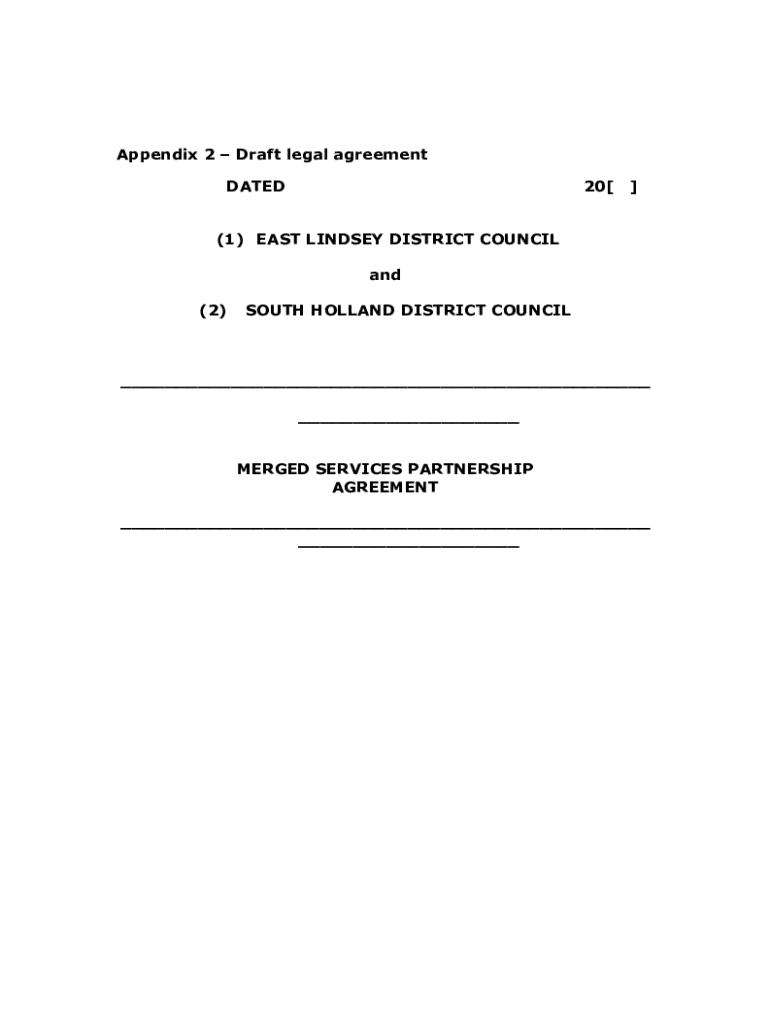 Appendix 2 – Draft legal agreement

DATED 20[ ]

(1) EAST LINDSEY DISTRICT COUNCIL

and

(2) SOUTH HOLLAND DISTRICT COUNCIL

MERGED SERVICES PARTNERSHIP AGREEMENT